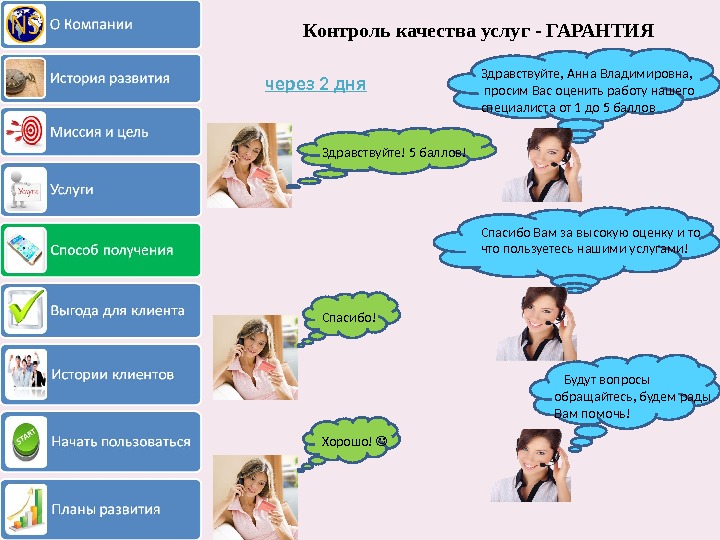 О Компании

История развития

Миссия и цель

Услуги

Способ получения

Выгода для клиента

Истории клиентов

Начать пользоваться

Планы развития

Контроль качества услуг - ГАРАНТИЯ

через 2 дня

Здравствуйте, Анна Владимировна, просим Вас оценить работу нашего специалиста от 1 до 5 баллов

Здравствуйте! 5 баллов!

Спасибо Вам за высокую оценку и то что пользуетесь нашими услугами!

Спасибо!

Будут вопросы обращайтесь, будем рады Вам помочь!

Хорошо! ☺